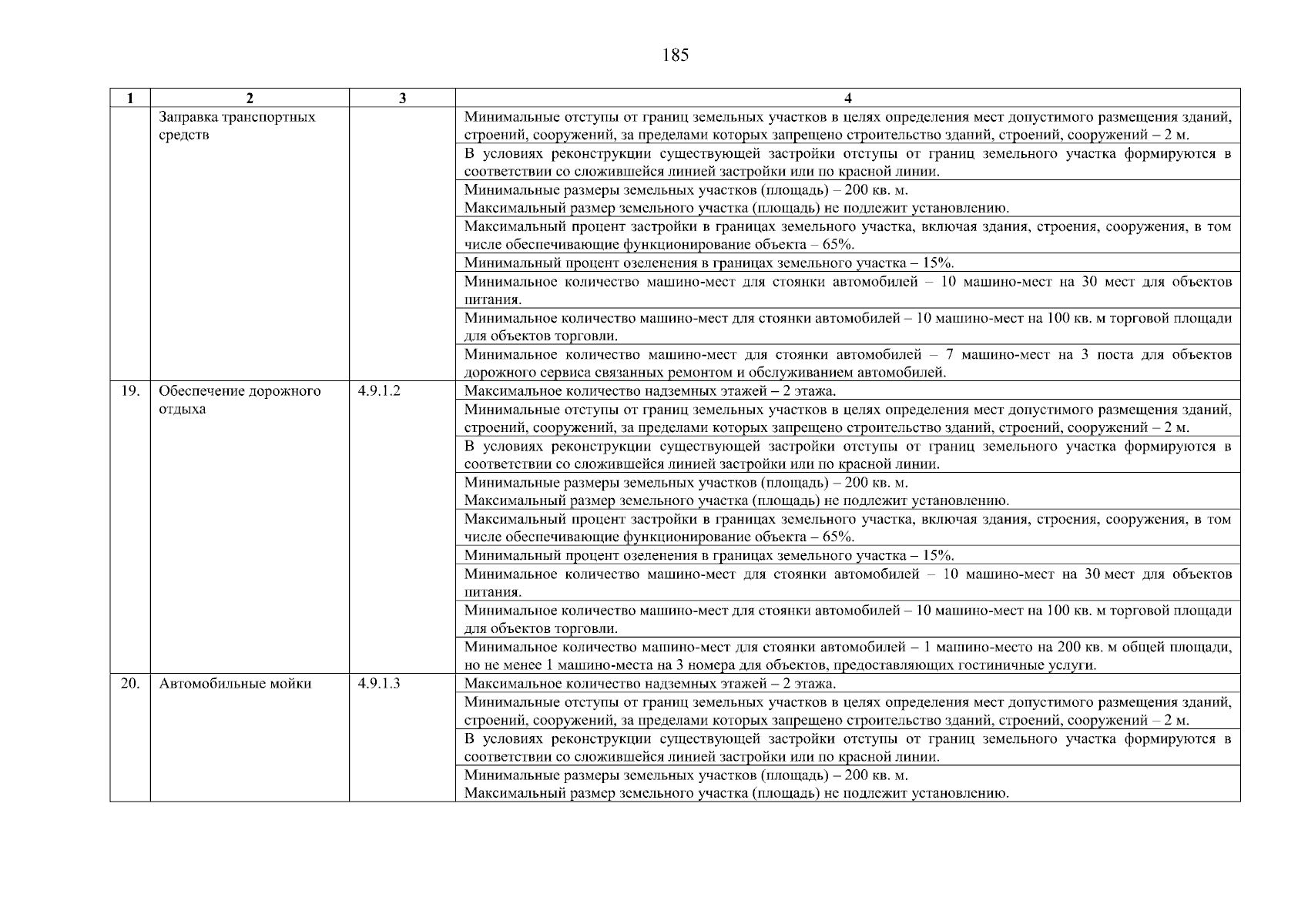 185

| 1 | 2 | 3 | 4 |
|---|---|---|---|
| | Заправка транспортных средств | | Минимальные отступы от границ земельных участков в целях определения мест допустимого размещения зданий, строений, сооружений, за пределами которых запрещено строительство зданий, строений, сооружений – 2 м. |
| | | | В условиях реконструкции существующей застройки отступы от границ земельного участка формируются в соответствии со сложившейся линией застройки или по красной линии. |
| | | | Минимальные размеры земельных участков (площадь) – 200 кв. м. Максимальный размер земельного участка (площадь) не подлежит установлению. |
| | | | Максимальный процент застройки в границах земельного участка, включая здания, строения, сооружения, в том числе обеспечивающие функционирование объекта – 65%. |
| | | | Минимальный процент озеленения в границах земельного участка – 15%. |
| | | | Минимальное количество машино-мест для стоянки автомобилей – 10 машино-мест на 30 мест для объектов питания. |
| | | | Минимальное количество машино-мест для стоянки автомобилей – 10 машино-мест на 100 кв. м торговой площади для объектов торговли. |
| | | | Минимальное количество машино-мест для стоянки автомобилей – 7 машино-мест на 3 поста для объектов дорожного сервиса связанных ремонтом и обслуживанием автомобилей. |
| 19. | Обеспечение дорожного отдыха | 4.9.1.2 | Максимальное количество надземных этажей – 2 этажа. |
| | | | Минимальные отступы от границ земельных участков в целях определения мест допустимого размещения зданий, строений, сооружений, за пределами которых запрещено строительство зданий, строений, сооружений – 2 м. |
| | | | В условиях реконструкции существующей застройки отступы от границ земельного участка формируются в соответствии со сложившейся линией застройки или по красной линии. |
| | | | Минимальные размеры земельных участков (площадь) – 200 кв. м. Максимальный размер земельного участка (площадь) не подлежит установлению. |
| | | | Максимальный процент застройки в границах земельного участка, включая здания, строения, сооружения, в том числе обеспечивающие функционирование объекта – 65%. |
| | | | Минимальный процент озеленения в границах земельного участка – 15%. |
| | | | Минимальное количество машино-мест для стоянки автомобилей – 10 машино-мест на 30 мест для объектов питания. |
| | | | Минимальное количество машино-мест для стоянки автомобилей – 10 машино-мест на 100 кв. м торговой площади для объектов торговли. |
| | | | Минимальное количество машино-мест для стоянки автомобилей – 1 машино-место на 200 кв. м общей площади, но не менее 1 машино-места на 3 номера для объектов, предоставляющих гостиничные услуги. |
| 20. | Автомобильные мойки | 4.9.1.3 | Максимальное количество надземных этажей – 2 этажа. |
| | | | Минимальные отступы от границ земельных участков в целях определения мест допустимого размещения зданий, строений, сооружений, за пределами которых запрещено строительство зданий, строений, сооружений – 2 м. |
| | | | В условиях реконструкции существующей застройки отступы от границ земельного участка формируются в соответствии со сложившейся линией застройки или по красной линии. |
| | | | Минимальные размеры земельных участков (площадь) – 200 кв. м. Максимальный размер земельного участка (площадь) не подлежит установлению. |